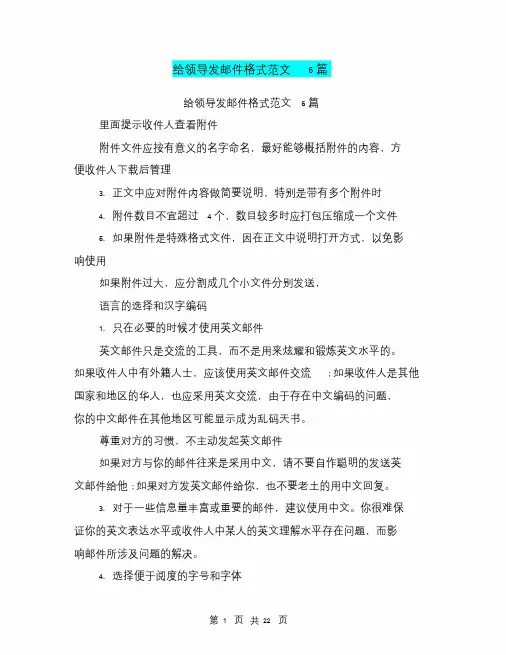 给领导发邮件格式范文 6 篇

给领导发邮件格式范文 6 篇

里面提示收件人查看附件

附件文件应按有意义的名字命名，最好能够概括附件的内容，方便收件人下载后管理

3. 正文中应对附件内容做简要说明，特别是带有多个附件时

4. 附件数目不宜超过 4 个，数目较多时应打包压缩成一个文件

6. 如果附件是特殊格式文件，因在正文中说明打开方式，以免影响使用

如果附件过大，应分割成几个小文件分别发送，

语言的选择和汉字编码

1. 只在必要的时候才使用英文邮件

英文邮件只是交流的工具，而不是用来炫耀和锻炼英文水平的。如果收件人中有外籍人士，应该使用英文邮件交流 ；如果收件人是其他国家和地区的华人，也应采用英文交流，由于存在中文编码的问题，你的中文邮件在其他地区可能显示成为乱码天书。

尊重对方的习惯，不主动发起英文邮件

如果对方与你的邮件往来是采用中文，请不要自作聪明的发送英文邮件给他 ；如果对方发英文邮件给你，也不要老土的用中文回复。

3. 对于一些信息量丰富或重要的邮件，建议使用中文。你很难保证你的英文表达水平或收件人中某人的英文理解水平存在问题，而影响邮件所涉及问题的解决。

4. 选择便于阅度的字号和字体

第 1 页 共 22 页